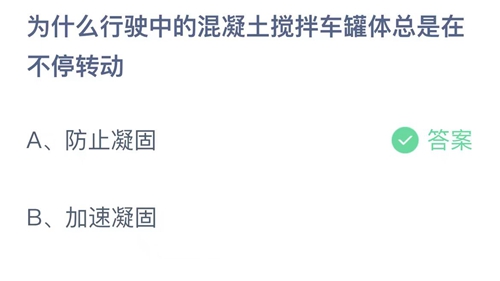 为什么行驶中的混凝土搅拌车罐体总是在不停转动

A、防止凝固

答案

B、加速凝固